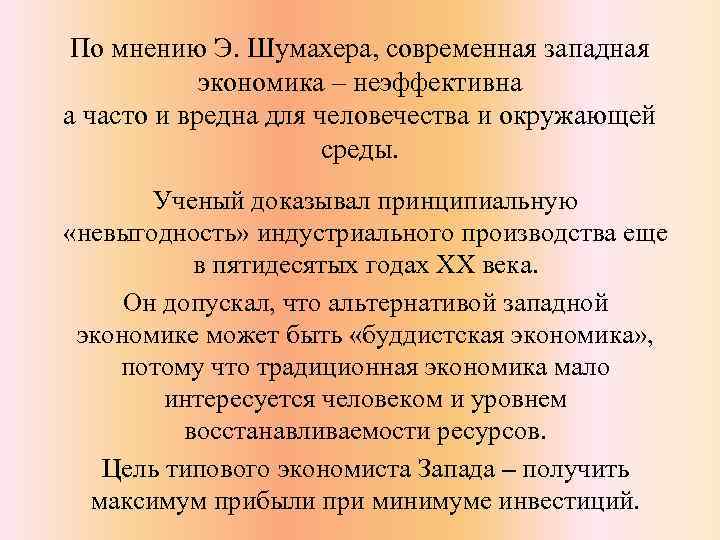 По мнению Э. Шумахера, современная западная экономика – неэффективна а часто и вредна для человечества и окружающей среды.

Ученый доказывал принципиальную «невыгодность» индустриального производства еще в пятидесятых годах XX века.

Он допускал, что альтернативой западной экономике может быть «буддистская экономика», потому что традиционная экономика мало интересуется человеком и уровнем восстанавливаемости ресурсов.

Цель типового экономиста Запада – получить максимум прибыли при минимуме инвестиций.